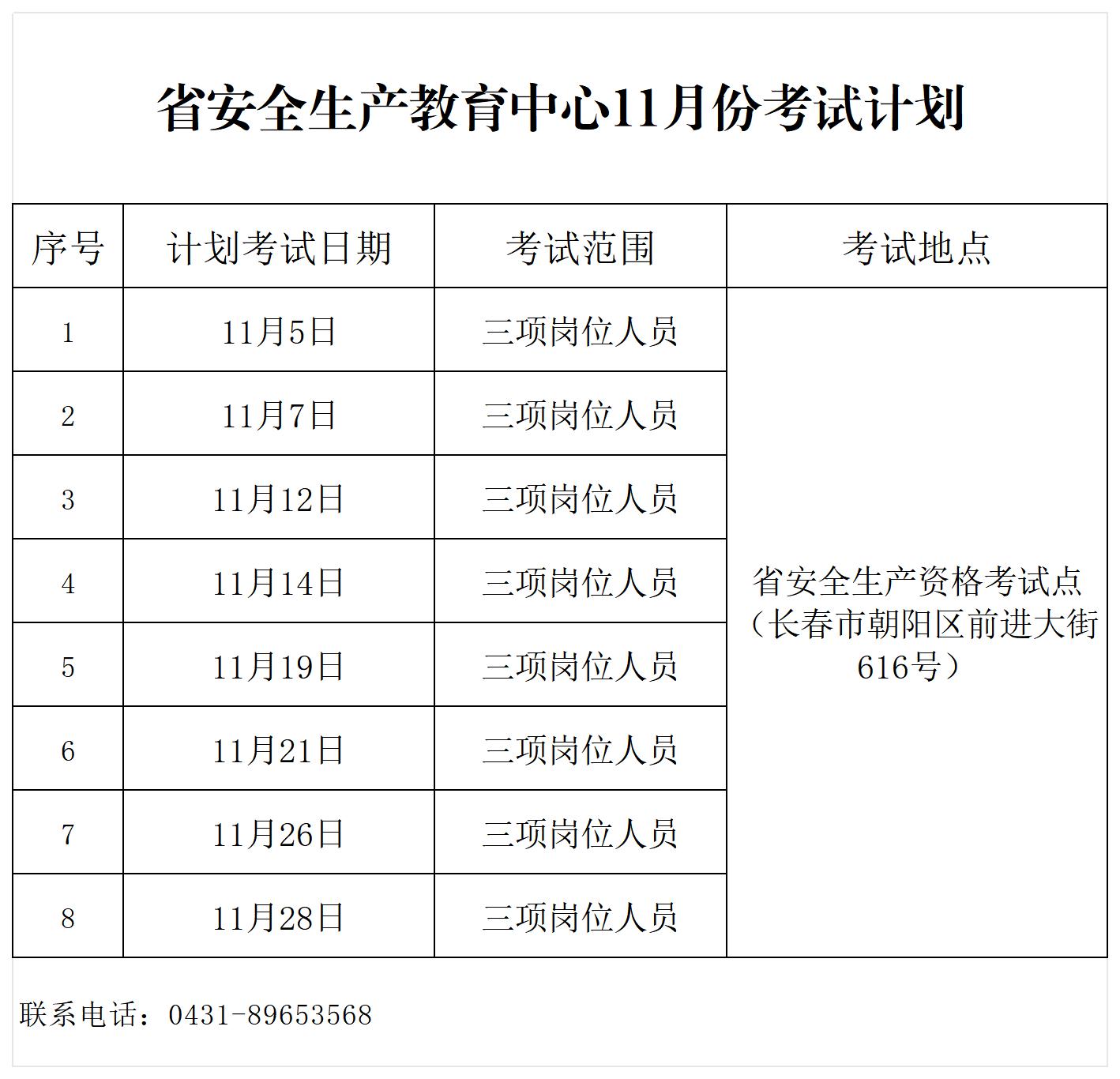 省安全生产教育中心11月份考试计划

| 序号 | 计划考试日期 | 考试范围 | 考试地点 |
|---|---|---|---|
| 1 | 11月5日 | 三项岗位人员 | 省安全生产资格考试点（长春市朝阳区前进大街616号） |
| 2 | 11月7日 | 三项岗位人员 | |
| 3 | 11月12日 | 三项岗位人员 | |
| 4 | 11月14日 | 三项岗位人员 | |
| 5 | 11月19日 | 三项岗位人员 | |
| 6 | 11月21日 | 三项岗位人员 | |
| 7 | 11月26日 | 三项岗位人员 | |
| 8 | 11月28日 | 三项岗位人员 | |

联系电话：0431-89653568